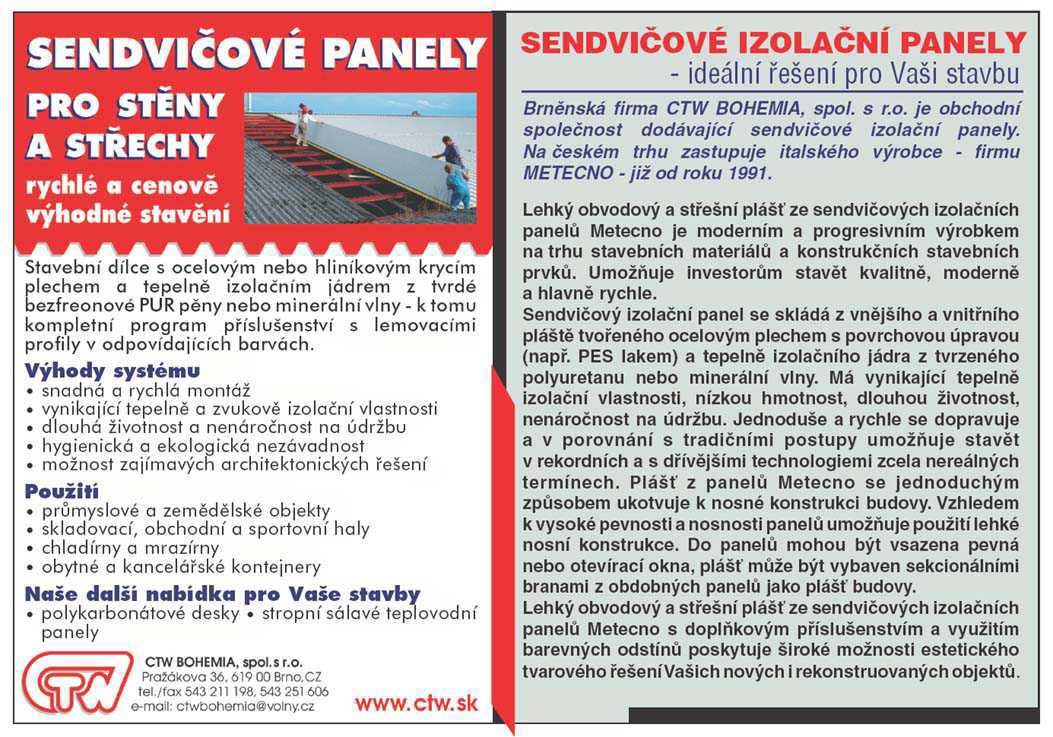 SENDVIČOVÉ PANELY

PRO STĚNY A STŘECHY

rychlé a cenově výhodné stavění

Stavební dílce s ocelovým nebo hliníkovým krycím plechem a tepelně izolačním jádrem z tvrdé bezfreonové PUR pěny nebo minerální vlny - k tomu kompletní program příslušenství s lemovacími profily v odpovídajících barvách.

Výhody systému
• snadná a rychlá montáž
• vynikající tepelně a zvukově izolační vlastnosti
• dlouhá životnost a nenáročnost na údržbu
• hygienická a ekologická nezávadnost
• možnost zajímavých architektonických řešení

Použití
• průmyslové a zemědělské objekty
• skladovací, obchodní a sportovní haly
• chladírny a mrazírny
• obytné a kancelářské kontejnery

Naše další nabídka pro Vaše stavby
• polykarbonátové desky • stropní sálavé teplovodní panely

CTW

CTW BOHEMIA, spol. s r.o.
Pražákova 36, 619 00 Brno, CZ
tel./fax 543 211 198, 543 251 606
e-mail: ctwbohemia@volny.cz

www.ctw.sk

SENDVIČOVÉ IZOLAČNÍ PANELY
- ideální řešení pro Vaši stavbu

Brněnská firma CTW BOHEMIA, spol. s r.o. je obchodní společnost dodávající sendvičové izolační panely. Na českém trhu zastupuje italského výrobce - firmu METECNO - již od roku 1991.

Lehký obvodový a střešní plášť ze sendvičových izolačních panelů Metecno je moderním a progresivním výrobkem na trhu stavebních materiálů a konstrukčních stavebních prvků. Umožňuje investorům stavět kvalitně, moderně a hlavně rychle.
Sendvičový izolační panel se skládá z vnějšího a vnitřního pláště tvořeného ocelovým plechem s povrchovou úpravou (např. PES lakem) a tepelně izolačního jádra z tvrzeného polyuretanu nebo minerální vlny. Má vynikající tepelně izolační vlastnosti, nízkou hmotnost, dlouhou životnost, nenáročnost na údržbu. Jednoduše a rychle se dopravuje a v porovnání s tradičními postupy umožňuje stavět v rekordních a s dřívějšími technologiemi zcela nereálných termínech. Plášť z panelů Metecno se jednoduchým způsobem ukotvuje k nosné konstrukci budovy. Vzhledem k vysoké pevnosti a nosnosti panelů umožňuje použití lehké nosní konstrukce. Do panelů mohou být vsazena pevná nebo otevírací okna, plášť může být vybaven sekcionálními branami z obdobných panelů jako plášť budovy.
Lehký obvodový a střešní plášť ze sendvičových izolačních panelů Metecno s doplňkovým příslušenstvím a využitím barevných odstínů poskytuje široké možnosti estetického tvarového řešení Vašich nových i rekonstruovaných objektů.